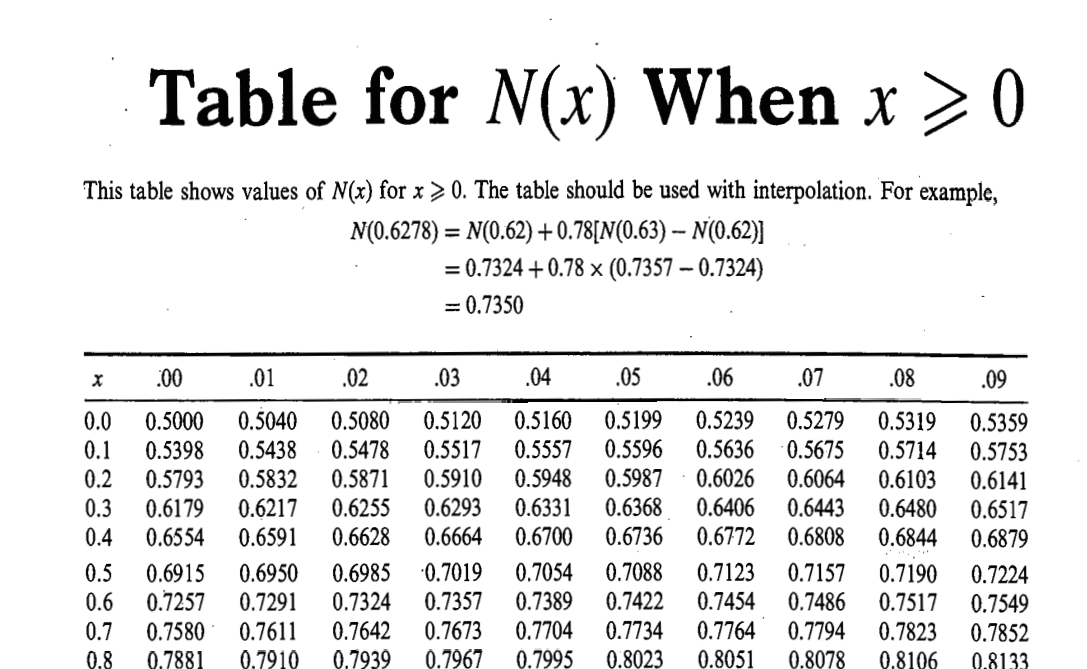 Table for $N(x)$ When $x \geqslant 0$

This table shows values of $N(x)$ for $x \geqslant 0$. The table should be used with interpolation. For example,

$N(0.6278) = N(0.62) + 0.78[N(0.63) - N(0.62)]$
$= 0.7324 + 0.78 \times (0.7357 - 0.7324)$
$= 0.7350$

| $x$ | .00 | .01 | .02 | .03 | .04 | .05 | .06 | .07 | .08 | .09 |
|---|---|---|---|---|---|---|---|---|---|---|
| 0.0 | 0.5000 | 0.5040 | 0.5080 | 0.5120 | 0.5160 | 0.5199 | 0.5239 | 0.5279 | 0.5319 | 0.5359 |
| 0.1 | 0.5398 | 0.5438 | 0.5478 | 0.5517 | 0.5557 | 0.5596 | 0.5636 | 0.5675 | 0.5714 | 0.5753 |
| 0.2 | 0.5793 | 0.5832 | 0.5871 | 0.5910 | 0.5948 | 0.5987 | 0.6026 | 0.6064 | 0.6103 | 0.6141 |
| 0.3 | 0.6179 | 0.6217 | 0.6255 | 0.6293 | 0.6331 | 0.6368 | 0.6406 | 0.6443 | 0.6480 | 0.6517 |
| 0.4 | 0.6554 | 0.6591 | 0.6628 | 0.6664 | 0.6700 | 0.6736 | 0.6772 | 0.6808 | 0.6844 | 0.6879 |
| 0.5 | 0.6915 | 0.6950 | 0.6985 | 0.7019 | 0.7054 | 0.7088 | 0.7123 | 0.7157 | 0.7190 | 0.7224 |
| 0.6 | 0.7257 | 0.7291 | 0.7324 | 0.7357 | 0.7389 | 0.7422 | 0.7454 | 0.7486 | 0.7517 | 0.7549 |
| 0.7 | 0.7580 | 0.7611 | 0.7642 | 0.7673 | 0.7704 | 0.7734 | 0.7764 | 0.7794 | 0.7823 | 0.7852 |
| 0.8 | 0.7881 | 0.7910 | 0.7939 | 0.7967 | 0.7995 | 0.8023 | 0.8051 | 0.8078 | 0.8106 | 0.8133 |